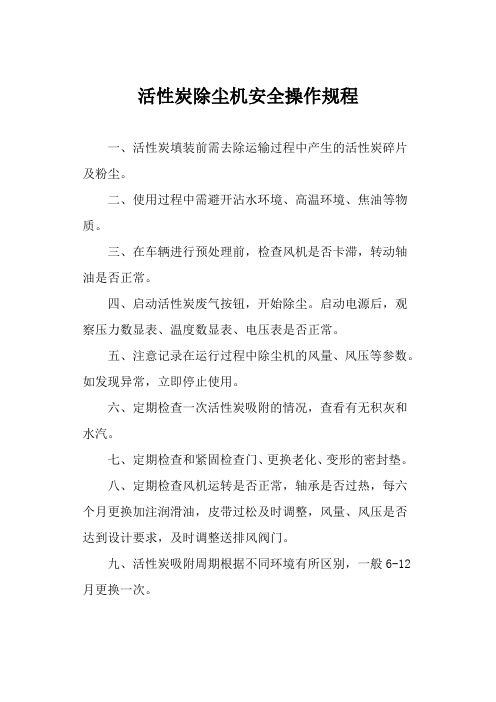 活性炭除尘机安全操作规程

一、活性炭填装前需去除运输过程中产生的活性炭碎片及粉尘。

二、使用过程中需避开沾水环境、高温环境、焦油等物质。

三、在车辆进行预处理前，检查风机是否卡滞，转动轴油是否正常。

四、启动活性炭废气按钮，开始除尘。启动电源后，观察压力数显表、温度数显表、电压表是否正常。

五、注意记录在运行过程中除尘机的风量、风压等参数。如发现异常，立即停止使用。

六、定期检查一次活性炭吸附的情况，查看有无积灰和水汽。

七、定期检查和紧固检查门、更换老化、变形的密封垫。

八、定期检查风机运转是否正常，轴承是否过热，每六个月更换加注润滑油，皮带过松及时调整，风量、风压是否达到设计要求，及时调整送排风阀门。

九、活性炭吸附周期根据不同环境有所区别，一般 6-12 月更换一次。